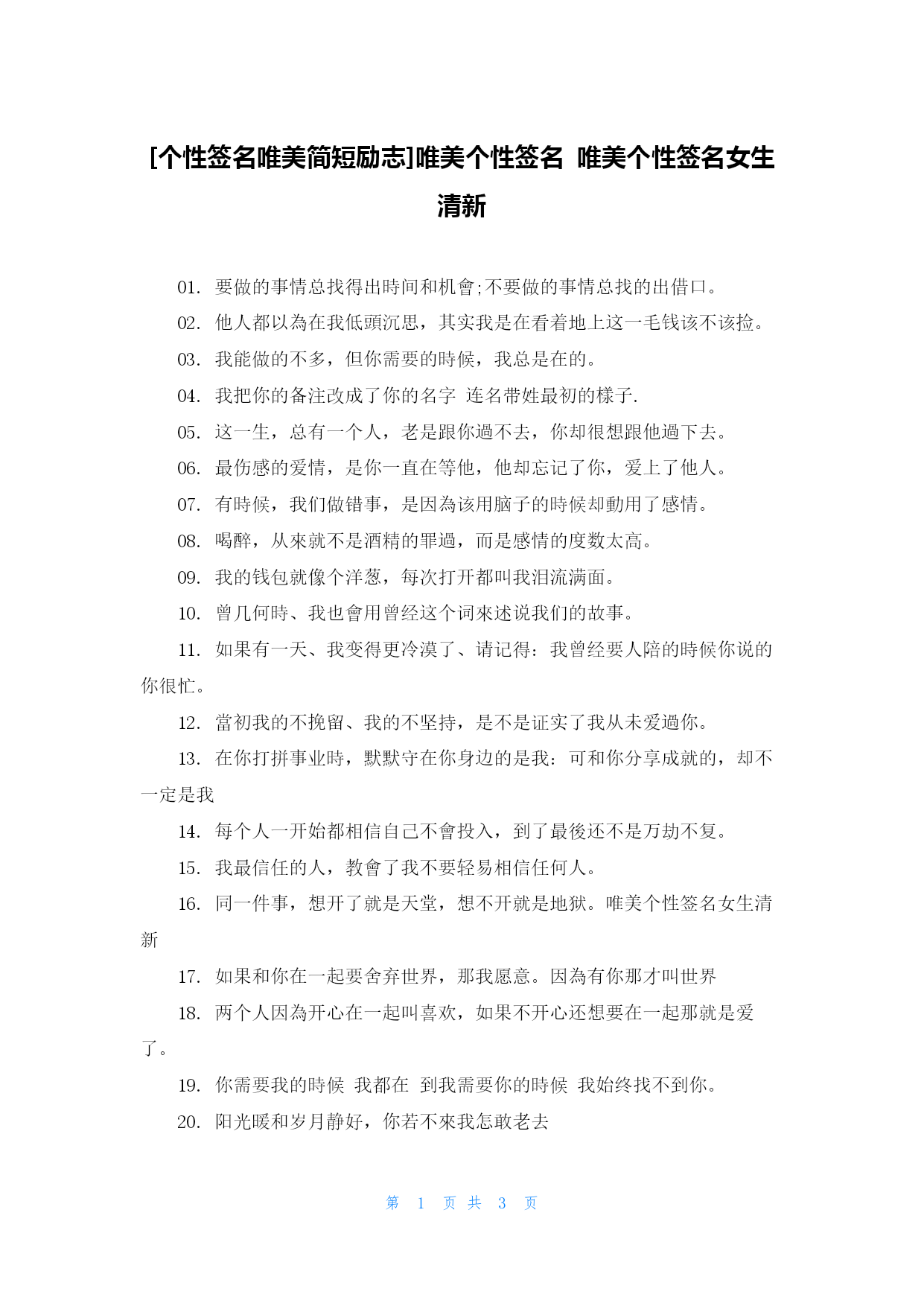 [个性签名唯美简短励志]唯美个性签名 唯美个性签名女生清新

01. 要做的事情总找得出時间和机會;不要做的事情总找的出借口。

02. 他人都以為在我低頭沉思，其实我是在看着地上这一毛钱该不该捡。

03. 我能做的不多，但你需要的時候，我总是在的。

04. 我把你的备注改成了你的名字 连名带姓最初的樣子.

05. 这一生，总有一个人，老是跟你過不去，你却很想跟他過下去。

06. 最伤感的爱情，是你一直在等他，他却忘记了你，爱上了他人。

07. 有時候，我们做错事，是因為该用脑子的時候却動用了感情。

08. 喝醉，从來就不是酒精的罪過，而是感情的度数太高。

09. 我的钱包就像个洋葱，每次打开都叫我泪流满面。

10. 曾几何時、我也會用曾经这个词來述说我们的故事。

11. 如果有一天、我变得更冷漠了、请记得：我曾经要人陪的時候你说的你很忙。

12. 當初我的不挽留、我的不坚持，是不是证实了我从未爱過你。

13. 在你打拼事业時，默默守在你身边的是我：可和你分享成就的，却不一定是我

14. 每个人一开始都相信自己不會投入，到了最後还不是万劫不复。

15. 我最信任的人，教會了我不要轻易相信任何人。

16. 同一件事，想开了就是天堂，想不开就是地狱。唯美个性签名女生清新

17. 如果和你在一起要舍弃世界，那我愿意。因為有你那才叫世界

18. 两个人因為开心在一起叫喜欢，如果不开心还想要在一起那就是爱了。

19. 你需要我的時候 我都在 到我需要你的時候 我始终找不到你。

20. 阳光暖和岁月静好，你若不來我怎敢老去

第 1 页 共 3 页